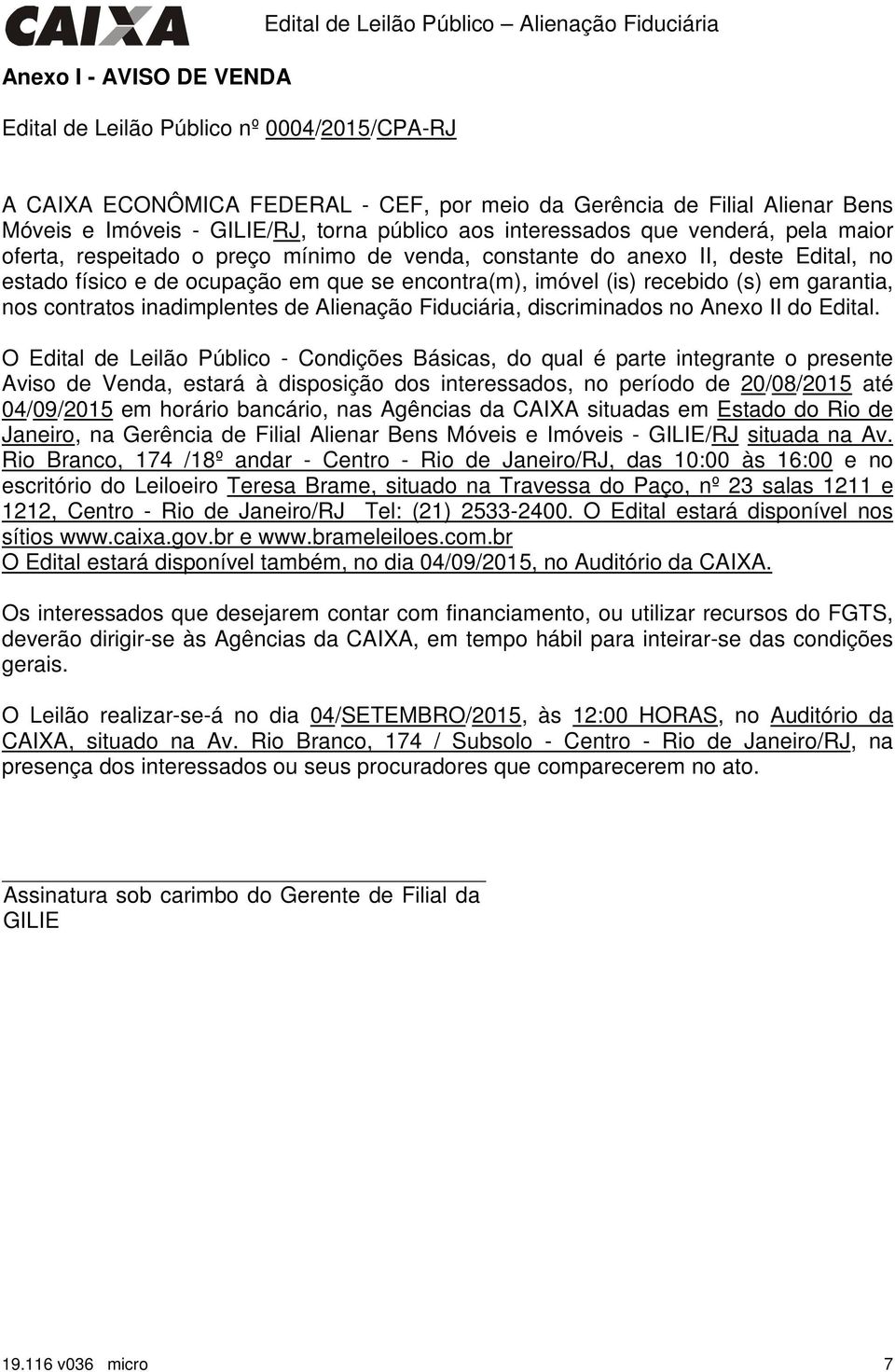 CAIXA Edital de Leilão Público – Alienação Fiduciária

Anexo I - AVISO DE VENDA

Edital de Leilão Público nº 0004/2015/CPA-RJ

A CAIXA ECONÔMICA FEDERAL - CEF, por meio da Gerência de Filial Alienar Bens Móveis e Imóveis - GILIE/RJ, torna público aos interessados que venderá, pela maior oferta, respeitado o preço mínimo de venda, constante do anexo II, deste Edital, no estado físico e de ocupação em que se encontra(m), imóvel (is) recebido (s) em garantia, nos contratos inadimplentes de Alienação Fiduciária, discriminados no Anexo II do Edital.

O Edital de Leilão Público - Condições Básicas, do qual é parte integrante o presente Aviso de Venda, estará à disposição dos interessados, no período de 20/08/2015 até 04/09/2015 em horário bancário, nas Agências da CAIXA situadas em Estado do Rio de Janeiro, na Gerência de Filial Alienar Bens Móveis e Imóveis - GILIE/RJ situada na Av. Rio Branco, 174 /18º andar - Centro - Rio de Janeiro/RJ, das 10:00 às 16:00 e no escritório do Leiloeiro Teresa Brame, situado na Travessa do Paço, nº 23 salas 1211 e 1212, Centro - Rio de Janeiro/RJ Tel: (21) 2533-2400. O Edital estará disponível nos sítios www.caixa.gov.br e www.brameleiloes.com.br
O Edital estará disponível também, no dia 04/09/2015, no Auditório da CAIXA.

Os interessados que desejarem contar com financiamento, ou utilizar recursos do FGTS, deverão dirigir-se às Agências da CAIXA, em tempo hábil para inteirar-se das condições gerais.

O Leilão realizar-se-á no dia 04/SETEMBRO/2015, às 12:00 HORAS, no Auditório da CAIXA, situado na Av. Rio Branco, 174 / Subsolo - Centro - Rio de Janeiro/RJ, na presença dos interessados ou seus procuradores que comparecerem no ato.

Assinatura sob carimbo do Gerente de Filial da GILIE

19.116 v036 micro 7